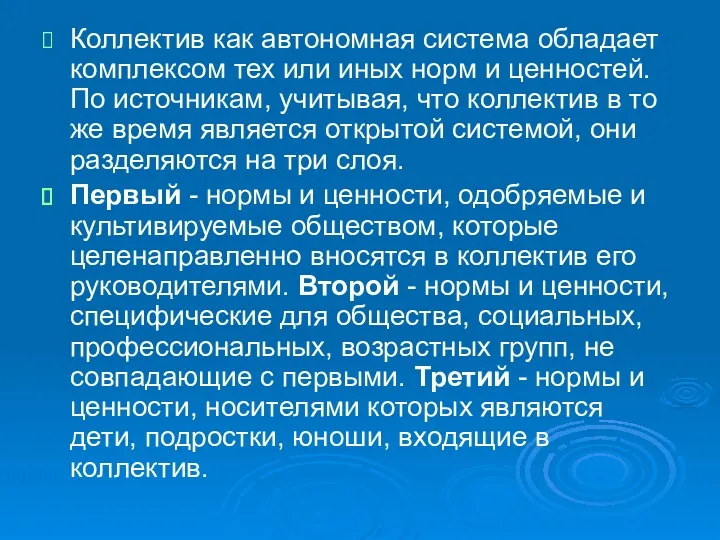 Коллектив как автономная система обладает комплексом тех или иных норм и ценностей. По источникам, учитывая, что коллектив в то же время является открытой системой, они разделяются на три слоя.

Первый - нормы и ценности, одобряемые и культивируемые обществом, которые целенаправленно вносятся в коллектив его руководителями. Второй - нормы и ценности, специфические для общества, социальных, профессиональных, возрастных групп, не совпадающие с первыми. Третий - нормы и ценности, носителями которых являются дети, подростки, юноши, входящие в коллектив.